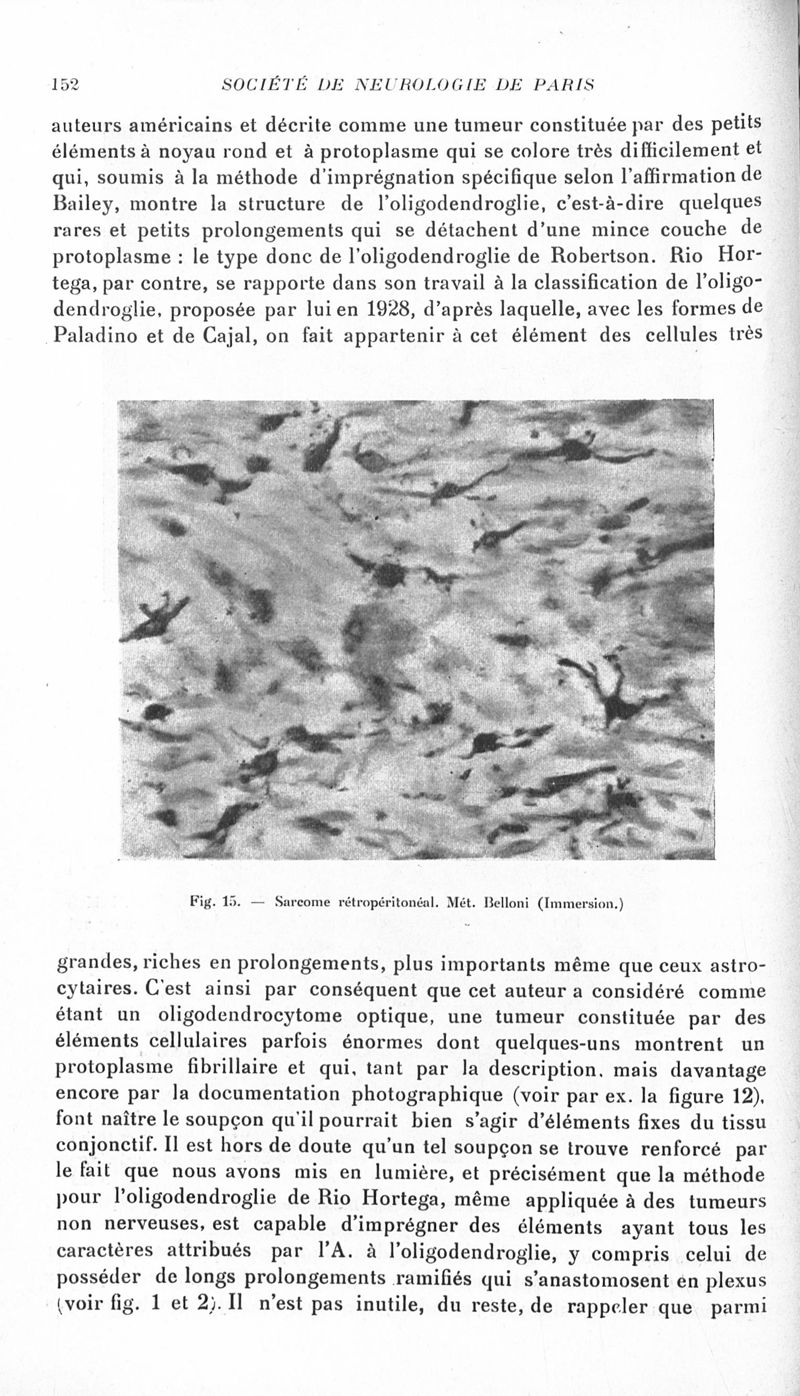 152 SOCIÉTÉ DE NEUROLOGIE DE PARIS

auteurs américains et décrite comme une tumeur constituée par des petits éléments à noyau rond et à protoplasme qui se colore très difficilement et qui, soumis à la méthode d'imprégnation spécifique selon l'affirmation de Bailey, montre la structure de l'oligodendroglie, c'est-à-dire quelques rares et petits prolongements qui se détachent d'une mince couche de protoplasme : le type donc de l'oligodendroglie de Robertson. Rio Hortega, par contre, se rapporte dans son travail à la classification de l'oligodendroglie, proposée par lui en 1928, d'après laquelle, avec les formes de Paladino et de Cajal, on fait appartenir à cet élément des cellules très

Fig. 15. — Sarcome rétropéritonéal. Mét. Belloni (Immersion.)

grandes, riches en prolongements, plus importants même que ceux astrocytaires. C'est ainsi par conséquent que cet auteur a considéré comme étant un oligodendrocytome optique, une tumeur constituée par des éléments cellulaires parfois énormes dont quelques-uns montrent un protoplasme fibrillaire et qui, tant par la description, mais davantage encore par la documentation photographique (voir par ex. la figure 12), font naître le soupçon qu'il pourrait bien s'agir d'éléments fixes du tissu conjonctif. Il est hors de doute qu'un tel soupçon se trouve renforcé par le fait que nous avons mis en lumière, et précisément que la méthode pour l'oligodendroglie de Rio Hortega, même appliquée à des tumeurs non nerveuses, est capable d'imprégner des éléments ayant tous les caractères attribués par l'A. à l'oligodendroglie, y compris celui de posséder de longs prolongements ramifiés qui s'anastomosent en plexus (voir fig. 1 et 2). Il n'est pas inutile, du reste, de rappeler que parmi